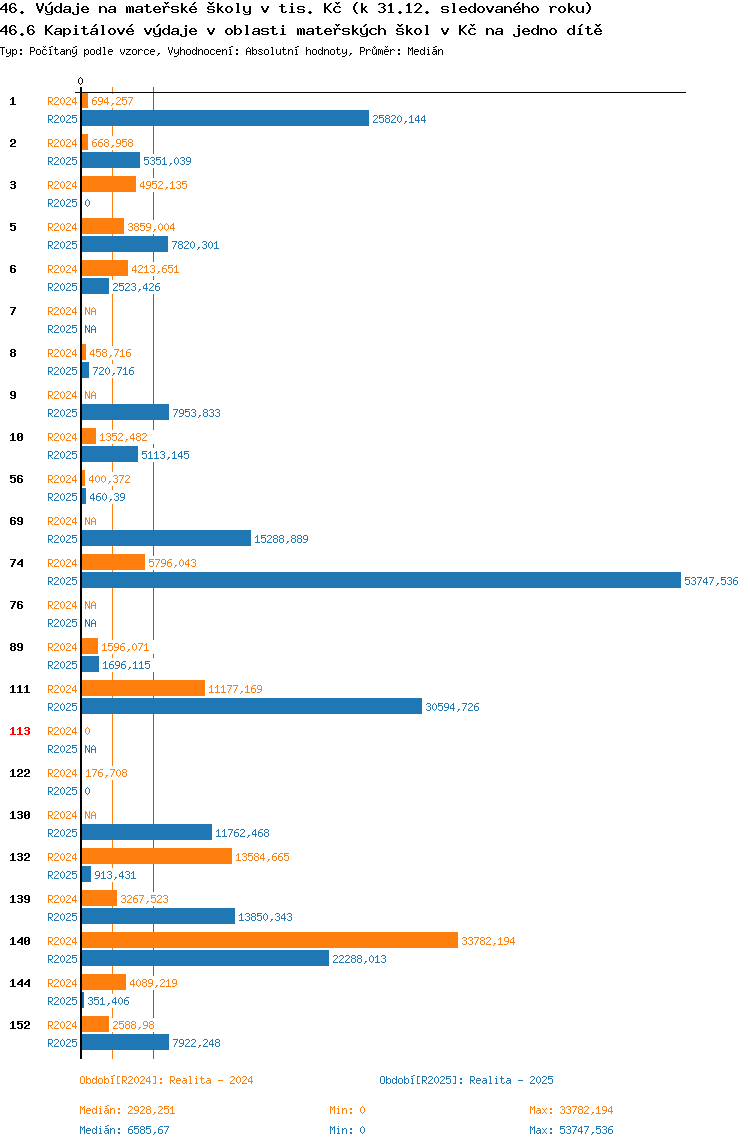 46. Výdaje na mateřské školy v tis. Kč (k 31.12. sledovaného roku)
46.6 Kapitálové výdaje v oblasti mateřských škol v Kč na jedno dítě
Typ: Počítaný podle vzorce, Vyhodnocení: Absolutní hodnoty, Průměr: Medián

0

1 R2024 694,257
R2025 25820,144
2 R2024 668,958
R2025 5351,039
3 R2024 4952,135
R2025 0
5 R2024 3859,004
R2025 7820,301
6 R2024 4213,651
R2025 2523,426
7 R2024 NA
R2025 NA
8 R2024 458,716
R2025 720,716
9 R2024 NA
R2025 7953,833
10 R2024 1352,482
R2025 5113,145
56 R2024 400,372
R2025 460,39
69 R2024 NA
R2025 15288,889
74 R2024 5796,043
R2025 53747,536
76 R2024 NA
R2025 NA
89 R2024 1596,071
R2025 1696,115
111 R2024 11177,169
R2025 30594,726
113 R2024 0
R2025 NA
122 R2024 176,708
R2025 0
130 R2024 NA
R2025 11762,468
132 R2024 13584,665
R2025 913,431
139 R2024 3267,523
R2025 13850,343
140 R2024 33782,194
R2025 22288,013
144 R2024 4089,219
R2025 351,406
152 R2024 2588,98
R2025 7922,248

Období[R2024]: Realita - 2024
Období[R2025]: Realita - 2025

Medián: 2928,251 Min: 0 Max: 33782,194
Medián: 6585,67 Min: 0 Max: 53747,536